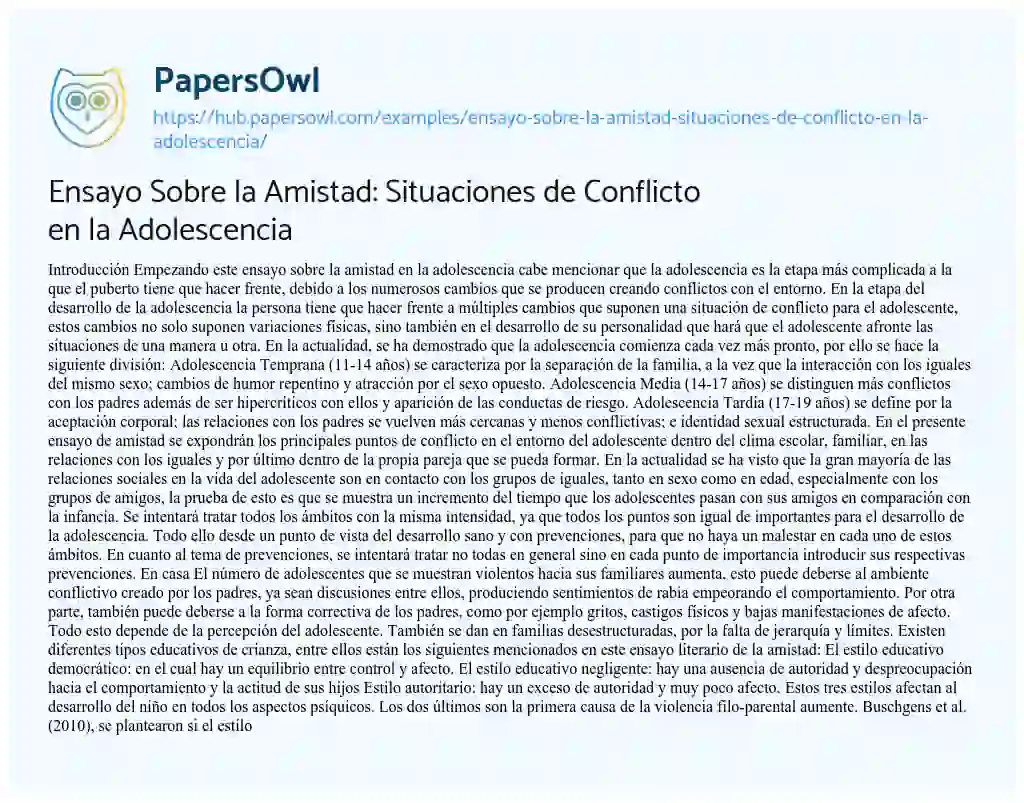 PapersOwl

https://hub.papersowl.com/examples/ensayo-sobre-la-amistad-situaciones-de-conflicto-en-la-adolescencia/

Ensayo Sobre la Amistad: Situaciones de Conflicto en la Adolescencia

Introducción Empezando este ensayo sobre la amistad en la adolescencia cabe mencionar que la adolescencia es la etapa más complicada a la que el puberto tiene que hacer frente, debido a los numerosos cambios que se producen creando conflictos con el entorno. En la etapa del desarrollo de la adolescencia la persona tiene que hacer frente a múltiples cambios que suponen una situación de conflicto para el adolescente, estos cambios no solo suponen variaciones físicas, sino también en el desarrollo de su personalidad que hará que el adolescente afronte las situaciones de una manera u otra. En la actualidad, se ha demostrado que la adolescencia comienza cada vez más pronto, por ello se hace la siguiente división: Adolescencia Temprana (11-14 años) se caracteriza por la separación de la familia, a la vez que la interacción con los iguales del mismo sexo; cambios de humor repentino y atracción por el sexo opuesto. Adolescencia Media (14-17 años) se distinguen más conflictos con los padres además de ser hipercríticos con ellos y aparición de las conductas de riesgo. Adolescencia Tardía (17-19 años) se define por la aceptación corporal; las relaciones con los padres se vuelven más cercanas y menos conflictivas; e identidad sexual estructurada. En el presente ensayo de amistad se expondrán los principales puntos de conflicto en el entorno del adolescente dentro del clima escolar, familiar, en las relaciones con los iguales y por último dentro de la propia pareja que se pueda formar. En la actualidad se ha visto que la gran mayoría de las relaciones sociales en la vida del adolescente son en contacto con los grupos de iguales, tanto en sexo como en edad, especialmente con los grupos de amigos, la prueba de esto es que se muestra un incremento del tiempo que los adolescentes pasan con sus amigos en comparación con la infancia. Se intentará tratar todos los ámbitos con la misma intensidad, ya que todos los puntos son igual de importantes para el desarrollo de la adolescencia. Todo ello desde un punto de vista del desarrollo sano y con prevenciones, para que no haya un malestar en cada uno de estos ámbitos. En cuanto al tema de prevenciones, se intentará tratar no todas en general sino en cada punto de importancia introducir sus respectivas prevenciones. En casa El número de adolescentes que se muestran violentos hacia sus familiares aumenta, esto puede deberse al ambiente conflictivo creado por los padres, ya sean discusiones entre ellos, produciendo sentimientos de rabia empeorando el comportamiento. Por otra parte, también puede deberse a la forma correctiva de los padres, como por ejemplo gritos, castigos físicos y bajas manifestaciones de afecto. Todo esto depende de la percepción del adolescente. También se dan en familias desestructuradas, por la falta de jerarquía y límites. Existen diferentes tipos educativos de crianza, entre ellos están los siguientes mencionados en este ensayo literario de la amistad: El estilo educativo democrático: en el cual hay un equilibrio entre control y afecto. El estilo educativo negligente: hay una ausencia de autoridad y despreocupación hacia el comportamiento y la actitud de sus hijos Estilo autoritario: hay un exceso de autoridad y muy poco afecto. Estos tres estilos afectan al desarrollo del niño en todos los aspectos psíquicos. Los dos últimos son la primera causa de la violencia filo-parental aumente. Buschgens et al. (2010), se plantearon si el estilo